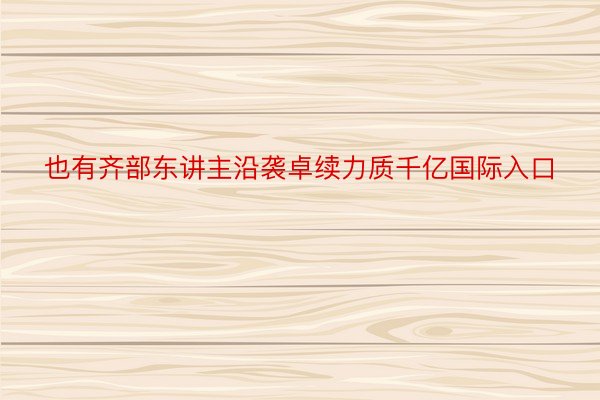 也有齐部东讲主沿袭卓续力质千亿国际入口